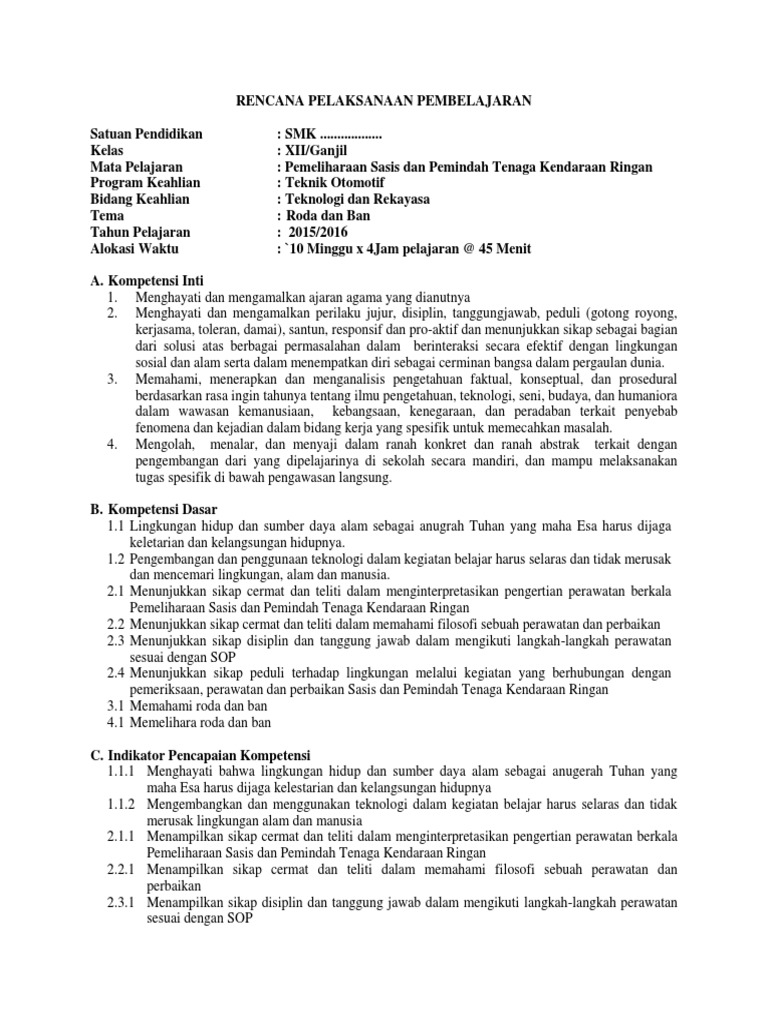 RENCANA PELAKSANAAN PEMBELAJARAN

Satuan Pendidikan : SMK ..................
Kelas : XII/Ganjil
Mata Pelajaran : Pemeliharaan Sasis dan Pemindah Tenaga Kendaraan Ringan
Program Keahlian : Teknik Otomotif
Bidang Keahlian : Teknologi dan Rekayasa
Tema : Roda dan Ban
Tahun Pelajaran : 2015/2016
Alokasi Waktu : `10 Minggu x 4Jam pelajaran @ 45 Menit

A. Kompetensi Inti
1. Menghayati dan mengamalkan ajaran agama yang dianutnya
2. Menghayati dan mengamalkan perilaku jujur, disiplin, tanggungjawab, peduli (gotong royong, kerjasama, toleran, damai), santun, responsif dan pro-aktif dan menunjukkan sikap sebagai bagian dari solusi atas berbagai permasalahan dalam berinteraksi secara efektif dengan lingkungan sosial dan alam serta dalam menempatkan diri sebagai cerminan bangsa dalam pergaulan dunia.
3. Memahami, menerapkan dan menganalisis pengetahuan faktual, konseptual, dan prosedural berdasarkan rasa ingin tahunya tentang ilmu pengetahuan, teknologi, seni, budaya, dan humaniora dalam wawasan kemanusiaan, kebangsaan, kenegaraan, dan peradaban terkait penyebab fenomena dan kejadian dalam bidang kerja yang spesifik untuk memecahkan masalah.
4. Mengolah, menalar, dan menyaji dalam ranah konkret dan ranah abstrak terkait dengan pengembangan dari yang dipelajarinya di sekolah secara mandiri, dan mampu melaksanakan tugas spesifik di bawah pengawasan langsung.

B. Kompetensi Dasar
1.1 Lingkungan hidup dan sumber daya alam sebagai anugrah Tuhan yang maha Esa harus dijaga keletarian dan kelangsungan hidupnya.
1.2 Pengembangan dan penggunaan teknologi dalam kegiatan belajar harus selaras dan tidak merusak dan mencemari lingkungan, alam dan manusia.
2.1 Menunjukkan sikap cermat dan teliti dalam menginterpretasikan pengertian perawatan berkala Pemeliharaan Sasis dan Pemindah Tenaga Kendaraan Ringan
2.2 Menunjukkan sikap cermat dan teliti dalam memahami filosofi sebuah perawatan dan perbaikan
2.3 Menunjukkan sikap disiplin dan tanggung jawab dalam mengikuti langkah-langkah perawatan sesuai dengan SOP
2.4 Menunjukkan sikap peduli terhadap lingkungan melalui kegiatan yang berhubungan dengan pemeriksaan, perawatan dan perbaikan Sasis dan Pemindah Tenaga Kendaraan Ringan
3.1 Memahami roda dan ban
4.1 Memelihara roda dan ban

C. Indikator Pencapaian Kompetensi
1.1.1 Menghayati bahwa lingkungan hidup dan sumber daya alam sebagai anugerah Tuhan yang maha Esa harus dijaga kelestarian dan kelangsungan hidupnya
1.1.2 Mengembangkan dan menggunakan teknologi dalam kegiatan belajar harus selaras dan tidak merusak lingkungan alam dan manusia
2.1.1 Menampilkan sikap cermat dan teliti dalam menginterpretasikan pengertian perawatan berkala Pemeliharaan Sasis dan Pemindah Tenaga Kendaraan Ringan
2.2.1 Menampilkan sikap cermat dan teliti dalam memahami filosofi sebuah perawatan dan perbaikan
2.3.1 Menampilkan sikap disiplin dan tanggung jawab dalam mengikuti langkah-langkah perawatan sesuai dengan SOP